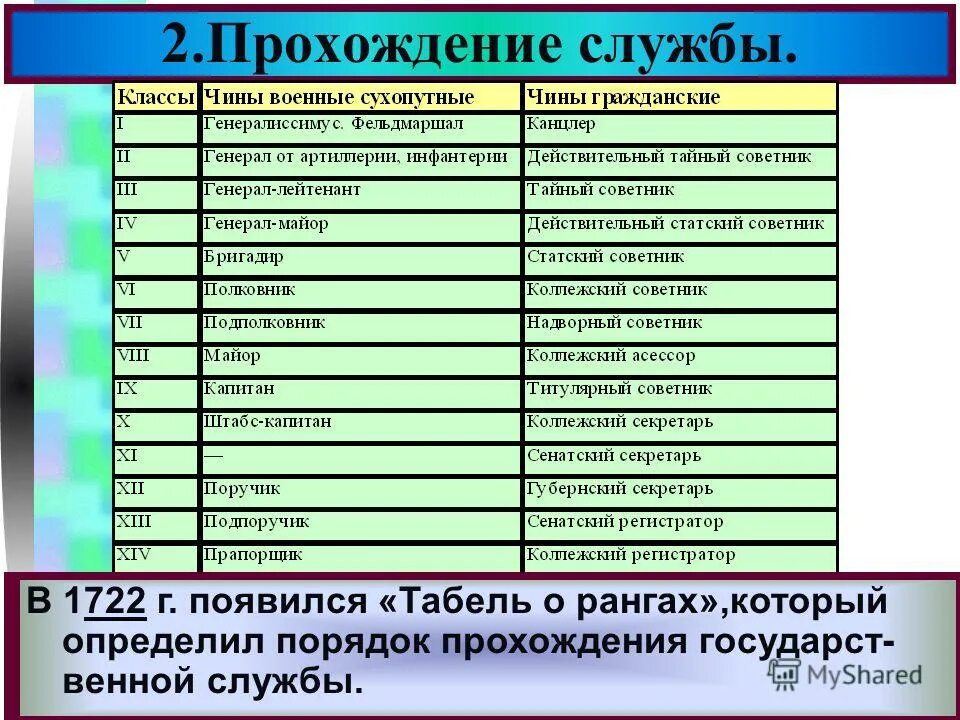 2.Прохождение службы.

| Классы | Чины военные сухопутные | Чины гражданские |
|---|---|---|
| I | Генералиссимус. Фельдмаршал | Канцлер |
| II | Генерал от артиллерии, инфантерии | Действительный тайный советник |
| III | Генерал-лейтенант | Тайный советник |
| IV | Генерал-майор | Действительный статский советник |
| V | Бригадир | Статский советник |
| VI | Полковник | Коллежский советник |
| VII | Подполковник | Надворный советник |
| VIII | Майор | Коллежский асессор |
| IX | Капитан | Титулярный советник |
| X | Штабс-капитан | Коллежский секретарь |
| XI | — | Сенатский секретарь |
| XII | Поручик | Губернский секретарь |
| XIII | Подпоручик | Сенатский регистратор |
| XIV | Прапорщик | Коллежский регистратор |

В 1722 г. появился «Табель о рангах»,который определил порядок прохождения государственной службы.

MyShared